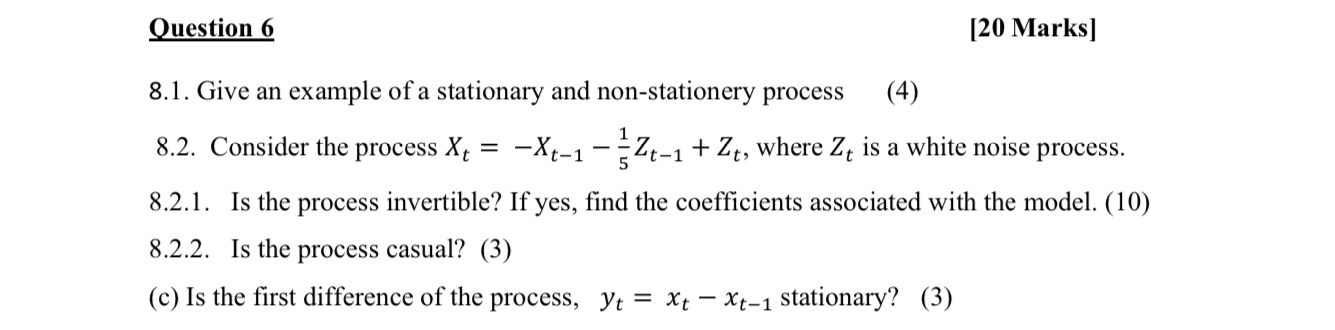 Question 6 [20 Marks]

8.1. Give an example of a stationary and non-stationery process (4)

8.2. Consider the process $X_t = -X_{t-1} - \frac{1}{5}Z_{t-1} + Z_t$, where $Z_t$ is a white noise process.

8.2.1. Is the process invertible? If yes, find the coefficients associated with the model. (10)

8.2.2. Is the process casual? (3)

(c) Is the first difference of the process, $y_t = x_t - x_{t-1}$ stationary? (3)